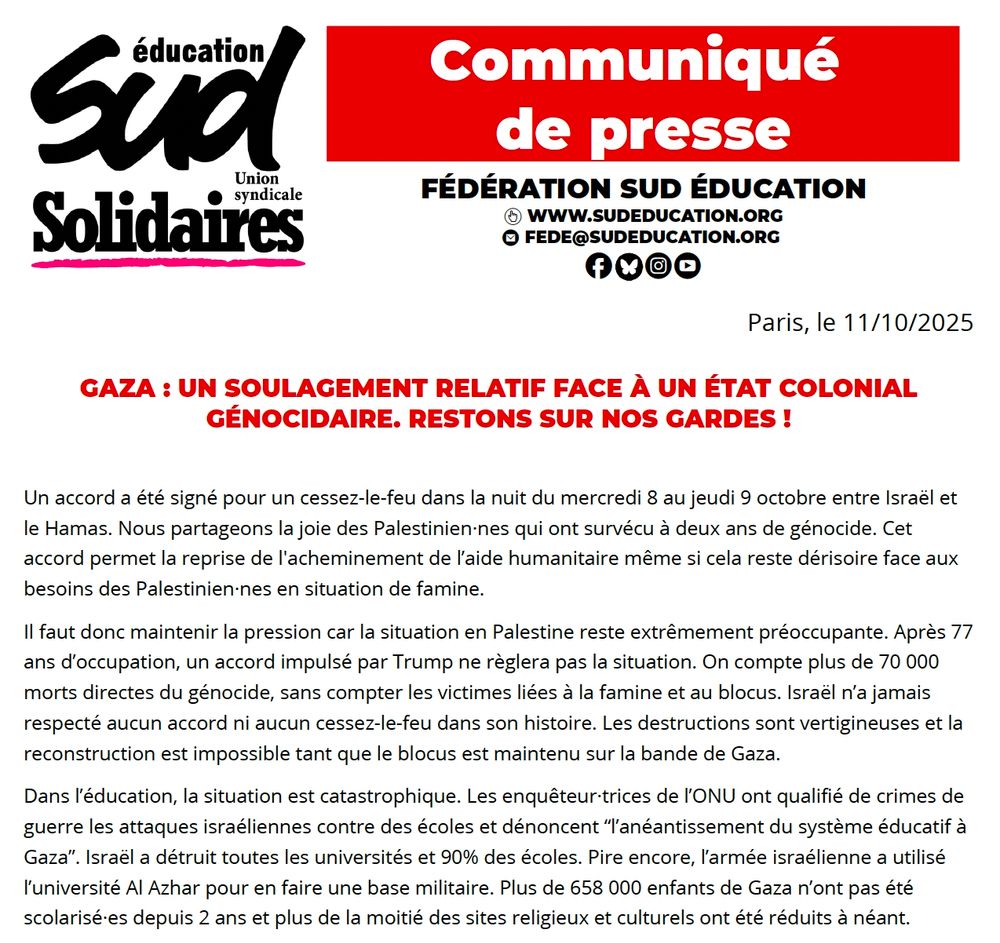 éducation
Sud
Union syndicale
Solidaires

Communiqué de presse

FÉDÉRATION SUD ÉDUCATION
WWW.SUDEDUCATION.ORG
FEDE@SUDEDUCATION.ORG

Paris, le 11/10/2025

GAZA : UN SOULAGEMENT RELATIF FACE À UN ÉTAT COLONIAL GÉNOCIDAIRE. RESTONS SUR NOS GARDES !

Un accord a été signé pour un cessez-le-feu dans la nuit du mercredi 8 au jeudi 9 octobre entre Israël et le Hamas. Nous partageons la joie des Palestinien·nes qui ont survécu à deux ans de génocide. Cet accord permet la reprise de l'acheminement de l'aide humanitaire même si cela reste dérisoire face aux besoins des Palestinien·nes en situation de famine.

Il faut donc maintenir la pression car la situation en Palestine reste extrêmement préoccupante. Après 77 ans d'occupation, un accord impulsé par Trump ne règlera pas la situation. On compte plus de 70 000 morts directes du génocide, sans compter les victimes liées à la famine et au blocus. Israël n'a jamais respecté aucun accord ni aucun cessez-le-feu dans son histoire. Les destructions sont vertigineuses et la reconstruction est impossible tant que le blocus est maintenu sur la bande de Gaza.

Dans l'éducation, la situation est catastrophique. Les enquêteur·trices de l'ONU ont qualifié de crimes de guerre les attaques israéliennes contre des écoles et dénoncent "l'anéantissement du système éducatif à Gaza". Israël a détruit toutes les universités et 90% des écoles. Pire encore, l'armée israélienne a utilisé l'université Al Azhar pour en faire une base militaire. Plus de 658 000 enfants de Gaza n'ont pas été scolarisé·es depuis 2 ans et plus de la moitié des sites religieux et culturels ont été réduits à néant.